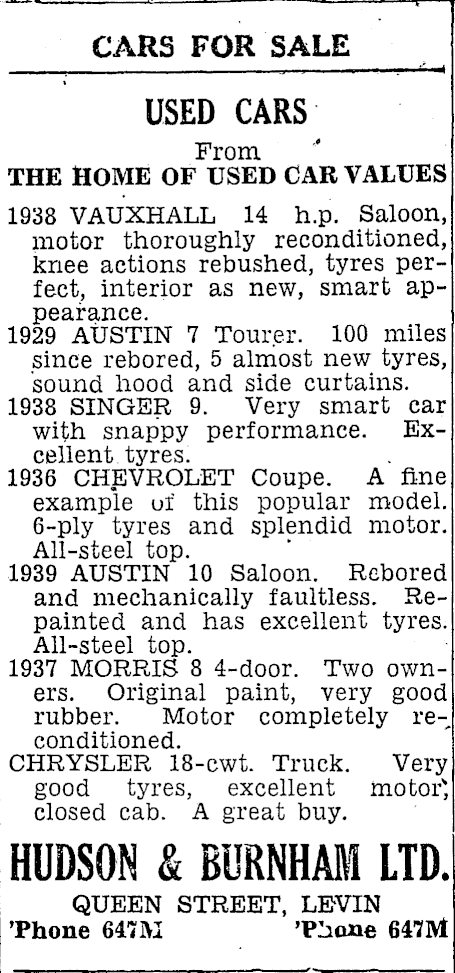 CARS FOR SALE

USED CARS

From

THE HOME OF USED CAR VALUES

1938 VAUXHALL 14 h.p. Saloon, motor thoroughly reconditioned, knee actions rebushed, tyres perfect, interior as new, smart appearance.

1929 AUSTIN 7 Tourer. 100 miles since rebored, 5 almost new tyres, sound hood and side curtains.

1938 SINGER 9. Very smart car with snappy performance. Excellent tyres.

1936 CHEVROLET Coupe. A fine example of this popular model. 6-ply tyres and splendid motor. All-steel top.

1939 AUSTIN 10 Saloon. Rebored and mechanically faultless. Repainted and has excellent tyres. All-steel top.

1937 MORRIS 8 4-door. Two owners. Original paint, very good rubber. Motor completely reconditioned.

CHRYSLER 18-cwt. Truck. Very good tyres, excellent motor, closed cab. A great buy.

HUDSON & BURNHAM LTD.

QUEEN STREET, LEVIN

'Phone 647M 'Phone 647M